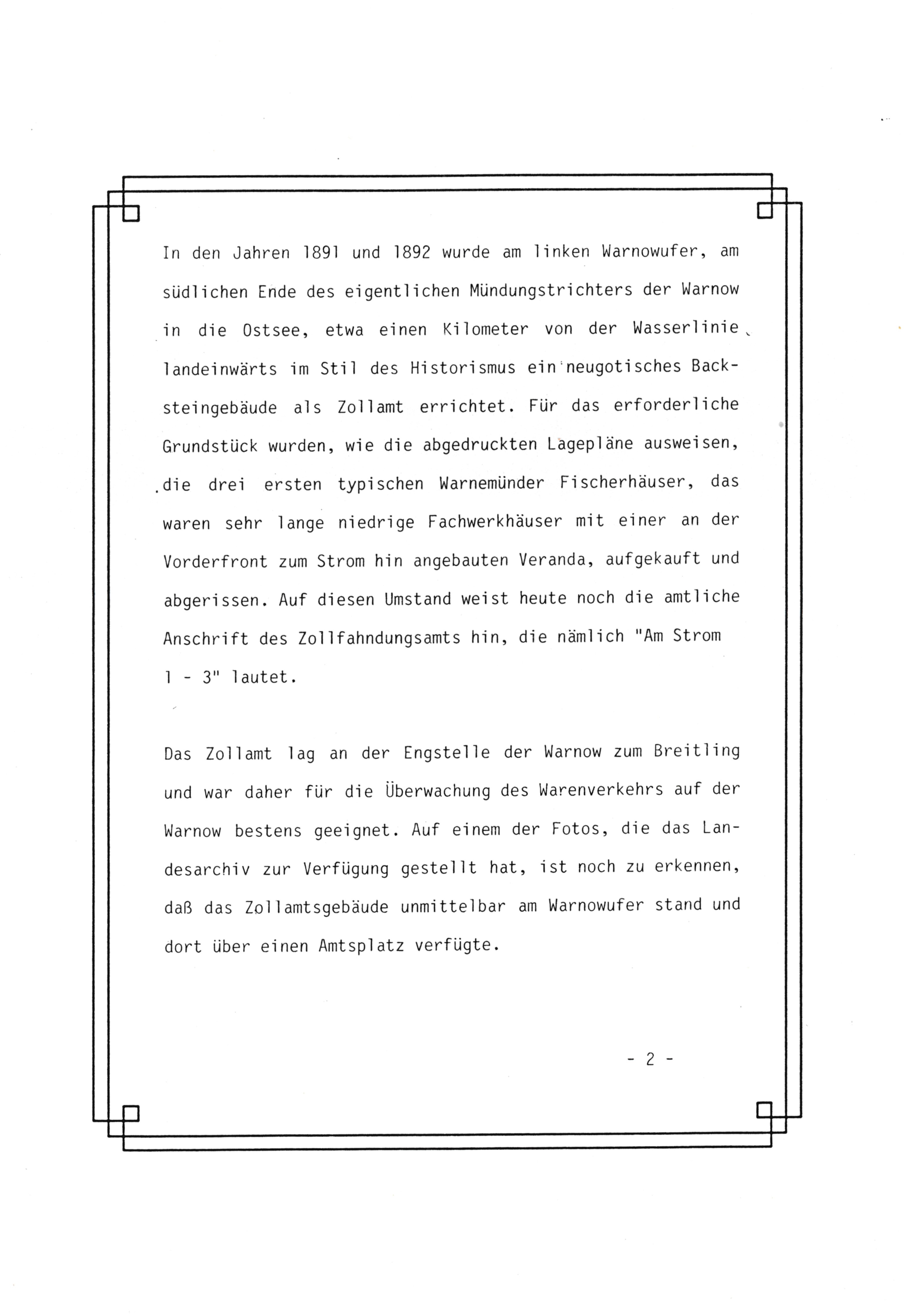 In den Jahren 1891 und 1892 wurde am linken Warnowufer, am südlichen Ende des eigentlichen Mündungstrichters der Warnow in die Ostsee, etwa einen Kilometer von der Wasserlinie landeinwärts im Stil des Historismus ein neugotisches Backsteingebäude als Zollamt errichtet. Für das erforderliche Grundstück wurden, wie die abgedruckten Lagepläne ausweisen, die drei ersten typischen Warnemünder Fischerhäuser, das waren sehr lange niedrige Fachwerkhäuser mit einer an der Vorderfront zum Strom hin angebauten Veranda, aufgekauft und abgerissen. Auf diesen Umstand weist heute noch die amtliche Anschrift des Zollfahndungsamts hin, die nämlich "Am Strom 1 - 3" lautet.

Das Zollamt lag an der Engstelle der Warnow zum Breitling und war daher für die Überwachung des Warenverkehrs auf der Warnow bestens geeignet. Auf einem der Fotos, die das Landesarchiv zur Verfügung gestellt hat, ist noch zu erkennen, daß das Zollamtsgebäude unmittelbar am Warnowufer stand und dort über einen Amtsplatz verfügte.

- 2 -